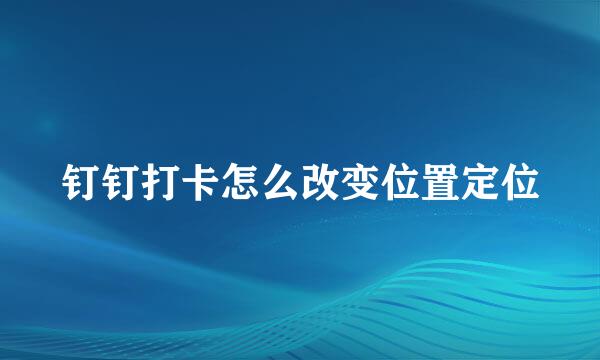 钉钉打卡怎么改变位置定位